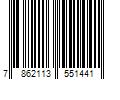 7 862113 551441